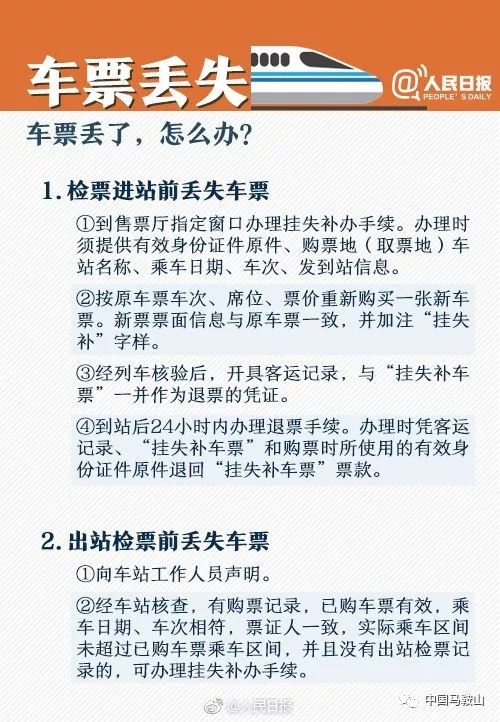 车票丢失

@人民日报 PEOPLE'S DAILY

车票丢了，怎么办？

1. 检票进站前丢失车票

①到售票厅指定窗口办理挂失补办手续。办理时须提供有效身份证件原件、购票地（取票地）车站名称、乘车日期、车次、发到站信息。

②按原车票车次、席位、票价重新购买一张新车票。新票票面信息与原车票一致，并加注“挂失补”字样。

③经列车核验后，开具客运记录，与“挂失补车票”一并作为退票的凭证。

④到站后24小时内办理退票手续。办理时凭客运记录、“挂失补车票”和购票时所使用的有效身份证件原件退回“挂失补车票”票款。

2. 出站检票前丢失车票

①向车站工作人员声明。

②经车站核查，有购票记录，已购车票有效，乘车日期、车次相符，票证人一致，实际乘车区间未超过已购车票乘车区间，并且没有出站检票记录的，可办理挂失补办手续。

@人民日报

中国马鞍山